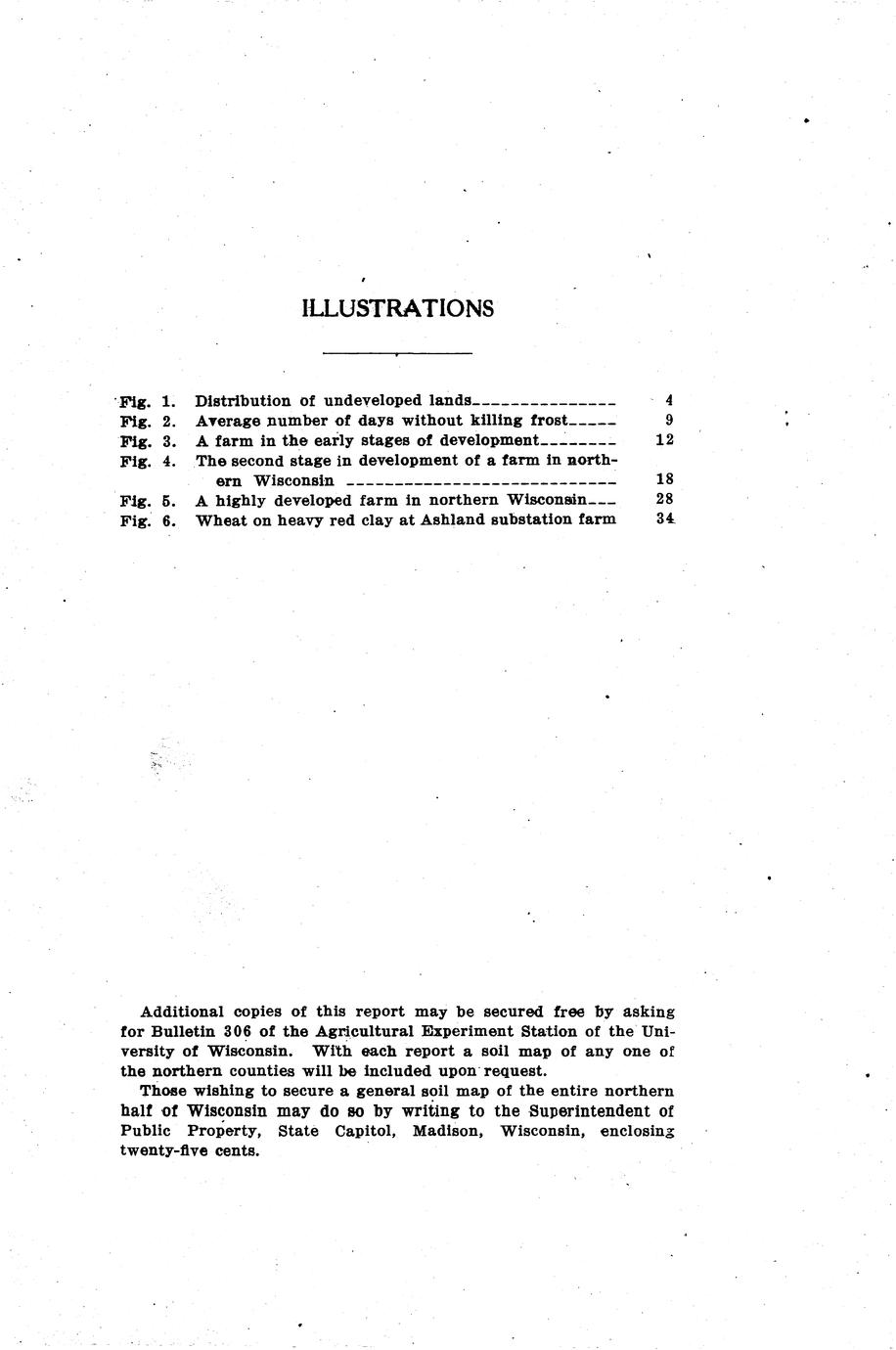 ILLUSTRATIONS

Fig. 1. Distribution of undeveloped lands_______________ 4
Fig. 2. Average number of days without killing frost_____ 9
Fig. 3. A farm in the early stages of development________ 12
Fig. 4. The second stage in development of a farm in northern Wisconsin ____________________________ 18
Fig. 5. A highly developed farm in northern Wisconsin___ 28
Fig. 6. Wheat on heavy red clay at Ashland substation farm 34

Additional copies of this report may be secured free by asking for Bulletin 306 of the Agricultural Experiment Station of the University of Wisconsin. With each report a soil map of any one of the northern counties will be included upon request.

Those wishing to secure a general soil map of the entire northern half of Wisconsin may do so by writing to the Superintendent of Public Property, State Capitol, Madison, Wisconsin, enclosing twenty-five cents.